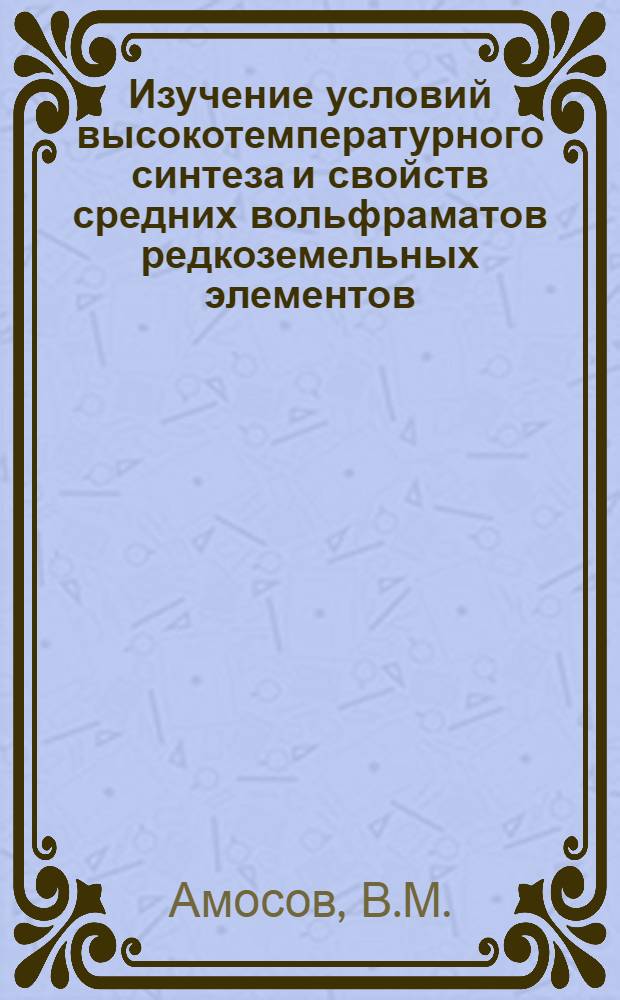 Изучение условий высокотемпературного синтеза и свойств средних вольфраматов редкоземельных элементов

Амосов, В.М.